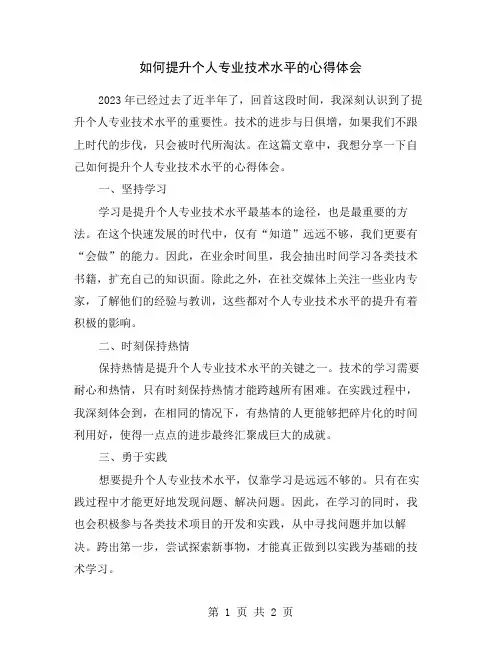 如何提升个人专业技术水平的心得体会

2023年已经过去了近半年了，回首这段时间，我深刻认识到了提升个人专业技术水平的重要性。技术的进步与日俱增，如果我们不跟上时代的步伐，只会被时代所淘汰。在这篇文章中，我想分享一下自己如何提升个人专业技术水平的心得体会。

一、坚持学习

学习是提升个人专业技术水平最基本的途径，也是最重要的方法。在这个快速发展的时代中，仅有“知道”远远不够，我们更要有“会做”的能力。因此，在业余时间里，我会抽出时间学习各类技术书籍，扩充自己的知识面。除此之外，在社交媒体上关注一些业内专家，了解他们的经验与教训，这些都对个人专业技术水平的提升有着积极的影响。

二、时刻保持热情

保持热情是提升个人专业技术水平的关键之一。技术的学习需要耐心和热情，只有时刻保持热情才能跨越所有困难。在实践过程中，我深刻体会到，在相同的情况下，有热情的人更能够把碎片化的时间利用好，使得一点点的进步最终汇聚成巨大的成就。

三、勇于实践

想要提升个人专业技术水平，仅靠学习是远远不够的。只有在实践过程中才能更好地发现问题、解决问题。因此，在学习的同时，我也会积极参与各类技术项目的开发和实践，从中寻找问题并加以解决。跨出第一步，尝试探索新事物，才能真正做到以实践为基础的技术学习。

第 1 页 共 2 页